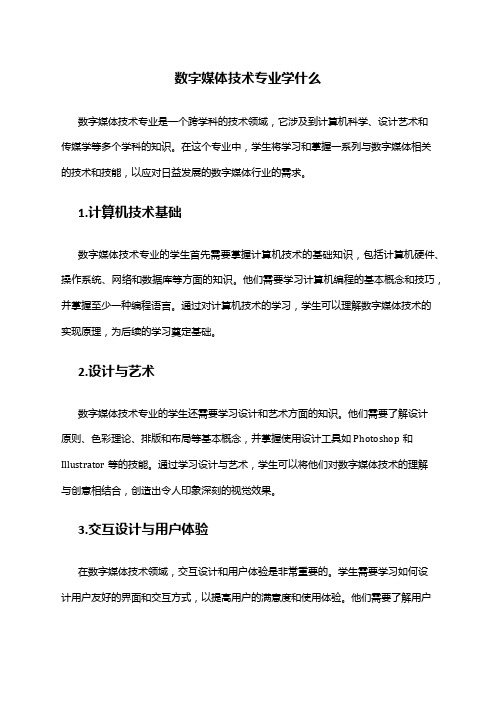 数字媒体技术专业学什么

数字媒体技术专业是一个跨学科的技术领域，它涉及到计算机科学、设计艺术和传媒学等多个学科的知识。在这个专业中，学生将学习和掌握一系列与数字媒体相关的技术和技能，以应对日益发展的数字媒体行业的需求。

1.计算机技术基础

数字媒体技术专业的学生首先需要掌握计算机技术的基础知识，包括计算机硬件、操作系统、网络和数据库等方面的知识。他们需要学习计算机编程的基本概念和技巧，并掌握至少一种编程语言。通过对计算机技术的学习，学生可以理解数字媒体技术的实现原理，为后续的学习奠定基础。

2.设计与艺术

数字媒体技术专业的学生还需要学习设计和艺术方面的知识。他们需要了解设计原则、色彩理论、排版和布局等基本概念，并掌握使用设计工具如 Photoshop 和 Illustrator 等的技能。通过学习设计与艺术，学生可以将他们对数字媒体技术的理解与创意相结合，创造出令人印象深刻的视觉效果。

3.交互设计与用户体验

在数字媒体技术领域，交互设计和用户体验是非常重要的。学生需要学习如何设计用户友好的界面和交互方式，以提高用户的满意度和使用体验。他们需要了解用户